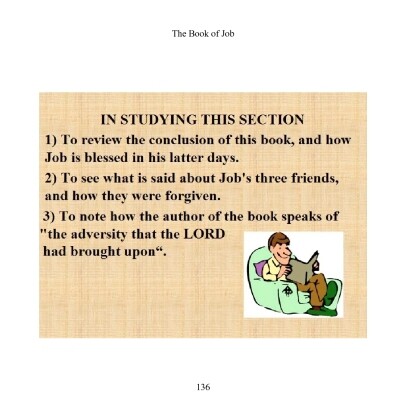 The Book of Job

IN STUDYING THIS SECTION

1) To review the conclusion of this book, and how Job is blessed in his latter days.

2) To see what is said about Job's three friends, and how they were forgiven.

3) To note how the author of the book speaks of "the adversity that the LORD had brought upon".

136